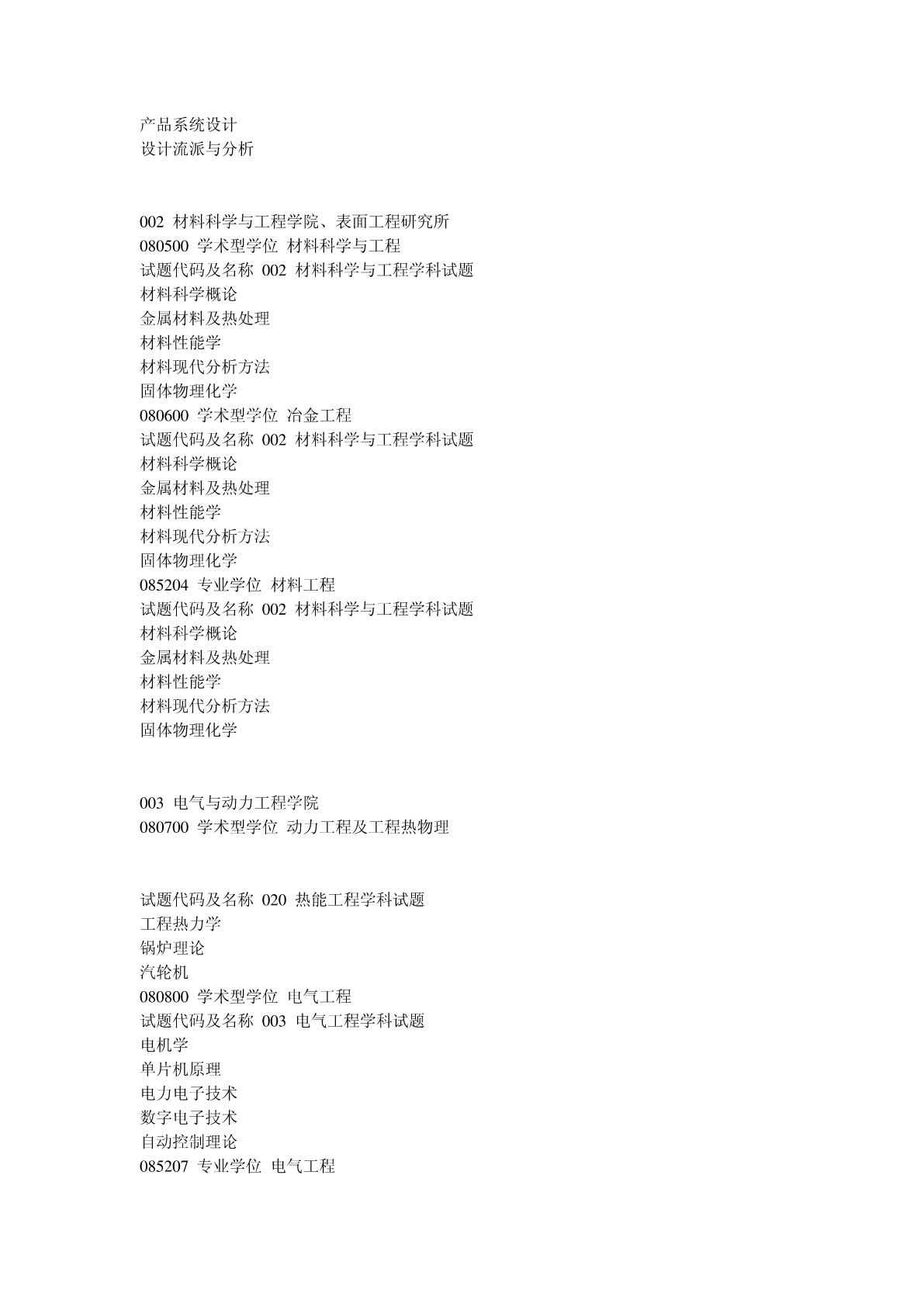 产品系统设计
设计流派与分析

002 材料科学与工程学院、表面工程研究所
080500 学术型学位 材料科学与工程
试题代码及名称 002 材料科学与工程学科试题
材料科学概论
金属材料及热处理
材料性能学
材料现代分析方法
固体物理化学
080600 学术型学位 冶金工程
试题代码及名称 002 材料科学与工程学科试题
材料科学概论
金属材料及热处理
材料性能学
材料现代分析方法
固体物理化学
085204 专业学位 材料工程
试题代码及名称 002 材料科学与工程学科试题
材料科学概论
金属材料及热处理
材料性能学
材料现代分析方法
固体物理化学

003 电气与动力工程学院
080700 学术型学位 动力工程及工程热物理

试题代码及名称 020 热能工程学科试题
工程热力学
锅炉理论
汽轮机
080800 学术型学位 电气工程
试题代码及名称 003 电气工程学科试题
电机学
单片机原理
电力电子技术
数字电子技术
自动控制理论
085207 专业学位 电气工程